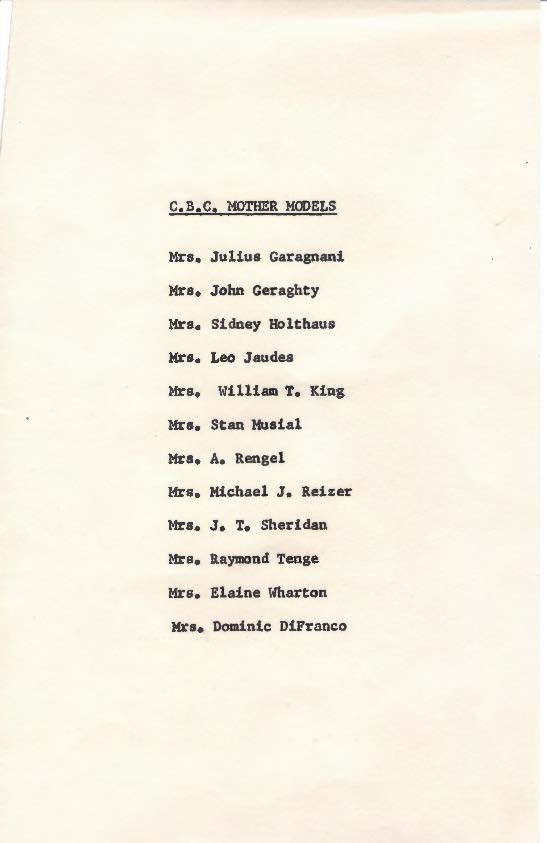 C.B.C. MOTHER MODELS

Mrs. Julius Garagnani

Mrs. John Geraghty

Mrs. Sidney Holthaus

Mrs. Leo Jaudes

Mrs. William T. King

Mrs. Stan Musial

Mrs. A. Rengel

Mrs. Michael J. Reizer

Mrs. J. T. Sheridan

Mrs. Raymond Tenge

Mrs. Elaine Wharton

Mrs. Dominic DiFranco